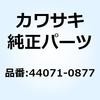 カワサキ
純正パーツ

品番:44071-0877